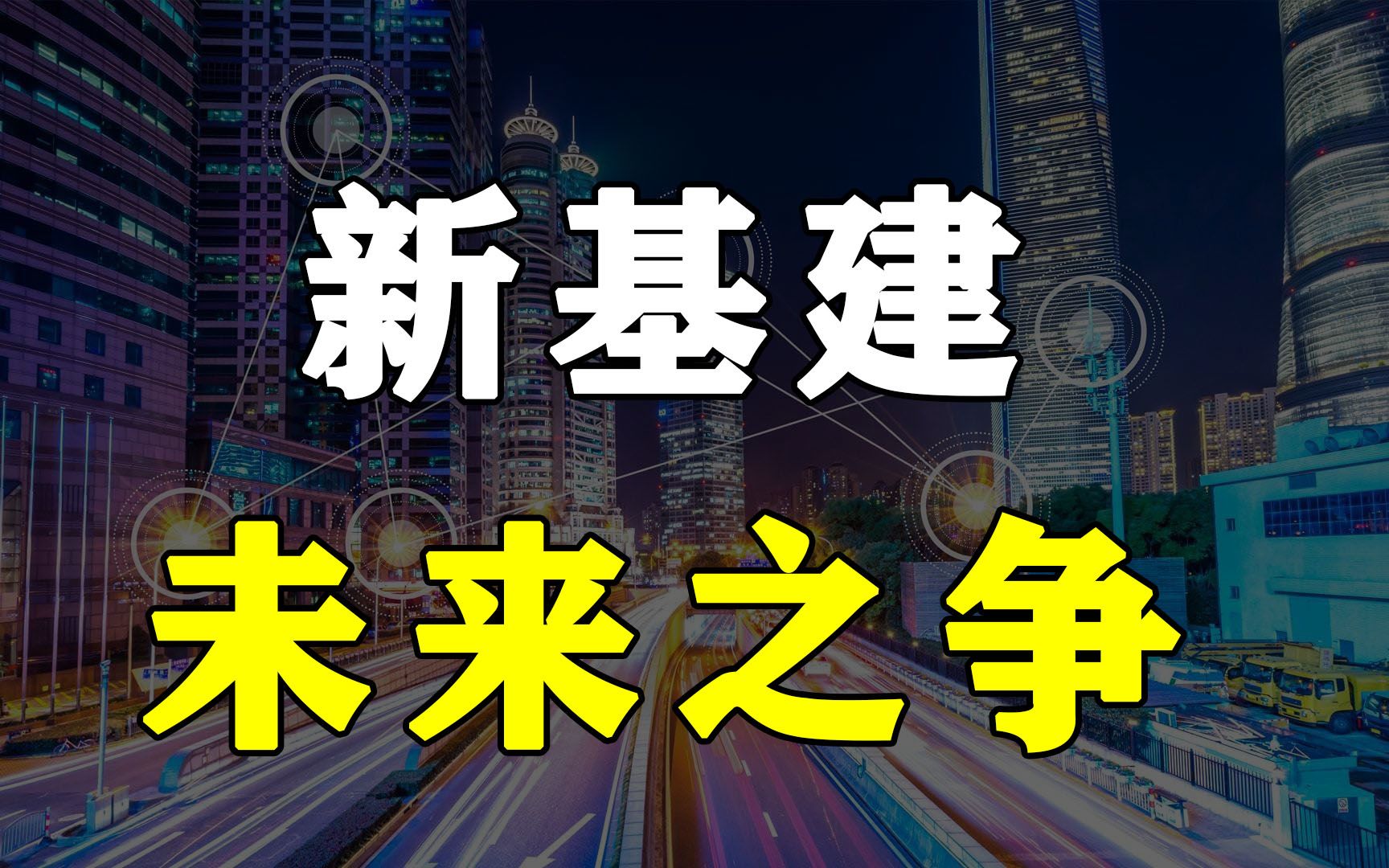 新基建

未来之争